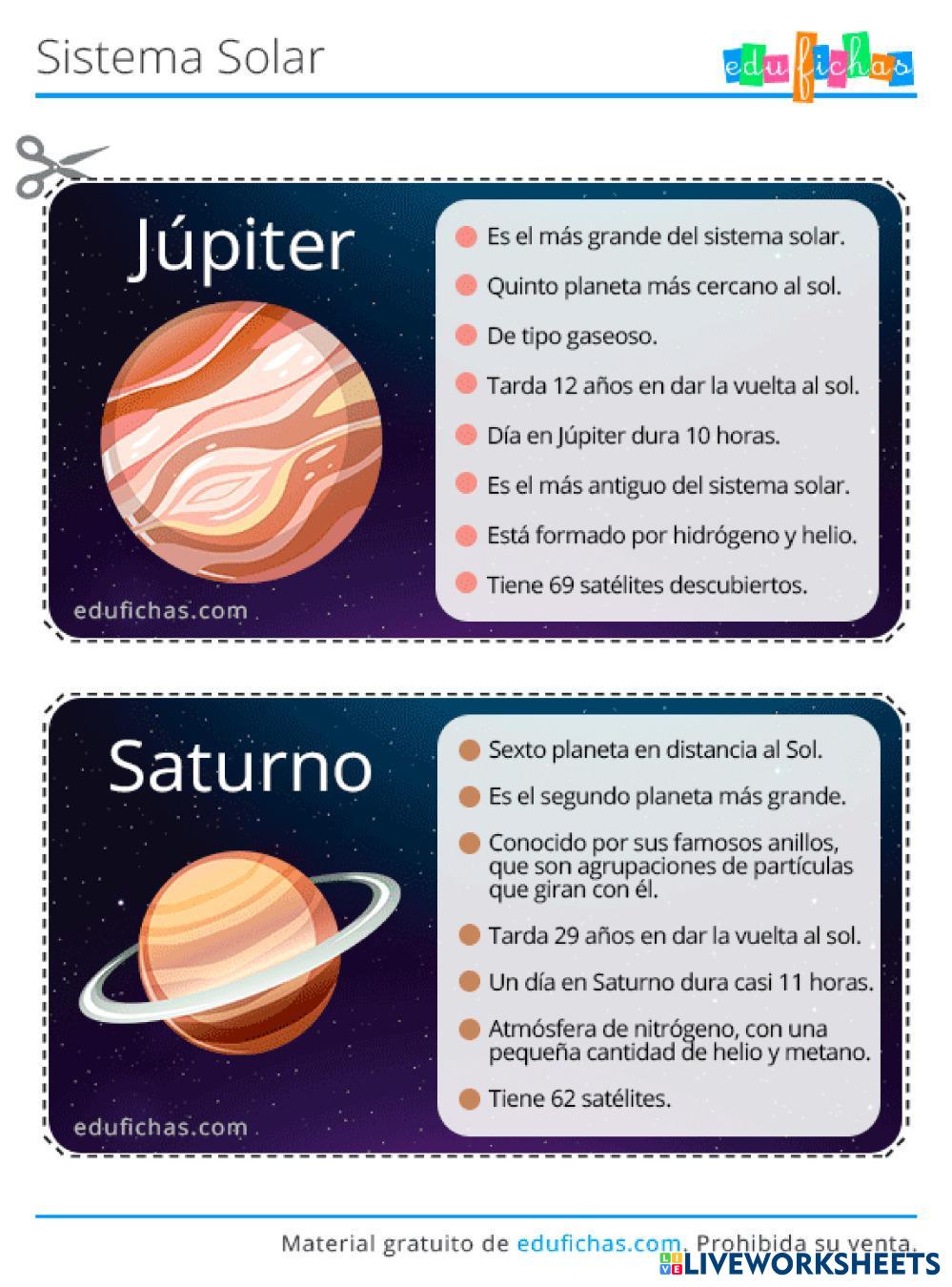 Sistema Solar

edufichas

Júpiter

edufichas.com

• Es el más grande del sistema solar.
• Quinto planeta más cercano al sol.
• De tipo gaseoso.
• Tarda 12 años en dar la vuelta al sol.
• Día en Júpiter dura 10 horas.
• Es el más antiguo del sistema solar.
• Está formado por hidrógeno y helio.
• Tiene 69 satélites descubiertos.

Saturno

edufichas.com

• Sexto planeta en distancia al Sol.
• Es el segundo planeta más grande.
• Conocido por sus famosos anillos, que son agrupaciones de partículas que giran con él.
• Tarda 29 años en dar la vuelta al sol.
• Un día en Saturno dura casi 11 horas.
• Atmósfera de nitrógeno, con una pequeña cantidad de helio y metano.
• Tiene 62 satélites.

Material gratuito de edufichas.com. Prohibida su venta.

LIVEWORKSHEETS